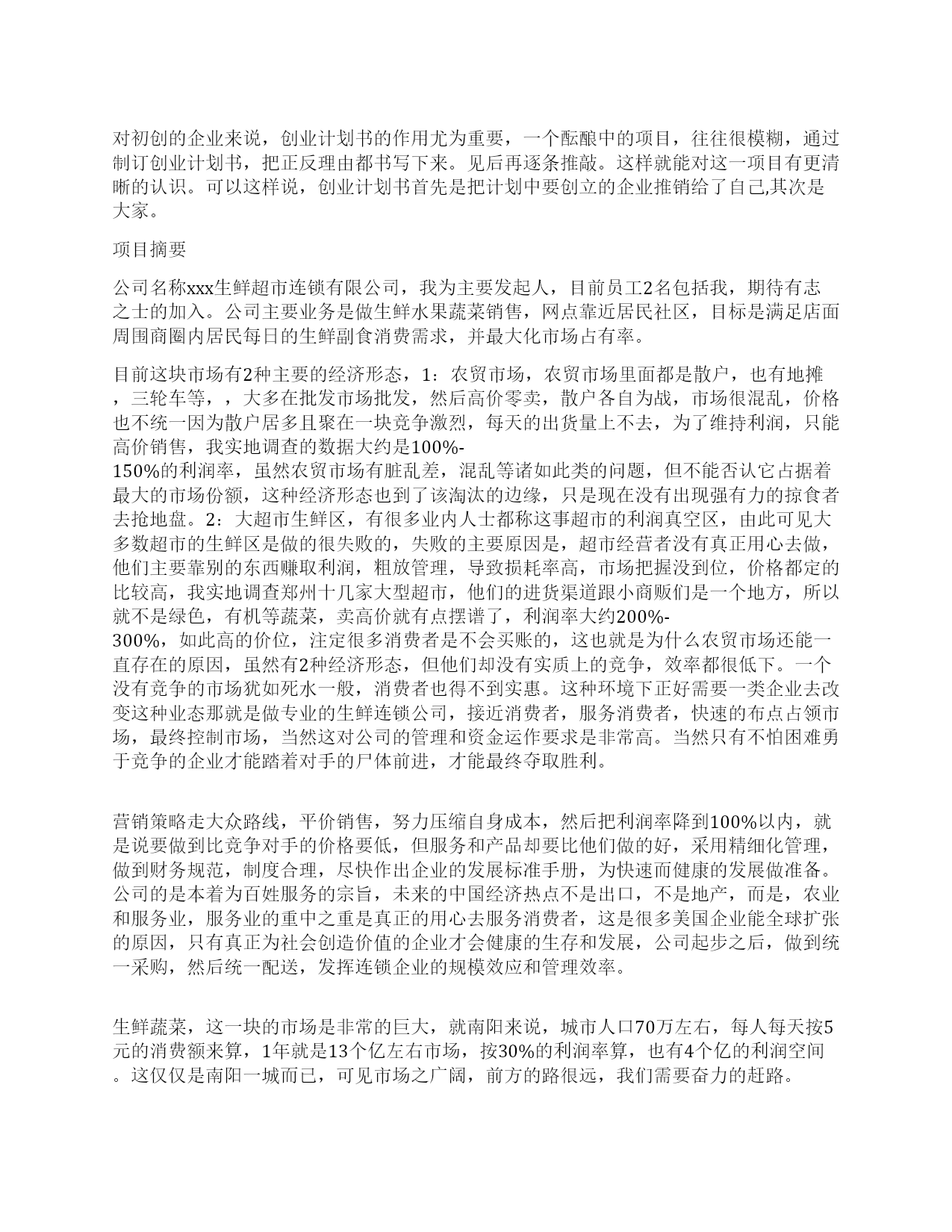 对初创的企业来说，创业计划书的作用尤为重要，一个酝酿中的项目，往往很模糊，通过制订创业计划书，把正反理由都书写下来。见后再逐条推敲。这样就能对这一项目有更清晰的认识。可以这样说，创业计划书首先是把计划中要创立的企业推销给了自己,其次是大家。

项目摘要

公司名称xxx生鲜超市连锁有限公司，我为主要发起人，目前员工2名包括我，期待有志之士的加入。公司主要业务是做生鲜水果蔬菜销售，网点靠近居民社区，目标是满足店面周围商圈内居民每日的生鲜副食消费需求，并最大化市场占有率。

目前这块市场有2种主要的经济形态，1：农贸市场，农贸市场里面都是散户，也有地摊，三轮车等，，大多在批发市场批发，然后高价零卖，散户各自为战，市场很混乱，价格也不统一因为散户居多且聚在一块竞争激烈，每天的出货量上不去，为了维持利润，只能高价销售，我实地调查的数据大约是100%-150%的利润率，虽然农贸市场有脏乱差，混乱等诸如此类的问题，但不能否认它占据着最大的市场份额，这种经济形态也到了该淘汰的边缘，只是现在没有出现强有力的掠食者去抢地盘。2：大超市生鲜区，有很多业内人士都称这事超市的利润真空区，由此可见大多数超市的生鲜区是做的很失败的，失败的主要原因是，超市经营者没有真正用心去做，他们主要靠别的东西赚取利润，粗放管理，导致损耗率高，市场把握没到位，价格都定的比较高，我实地调查郑州十几家大型超市，他们的进货渠道跟小商贩们是一个地方，所以就不是绿色，有机等蔬菜，卖高价就有点摆谱了，利润率大约200%-300%，如此高的价位，注定很多消费者是不会买账的，这也就是为什么农贸市场还能一直存在的原因，虽然有2种经济形态，但他们却没有实质上的竞争，效率都很低下。一个没有竞争的市场犹如死水一般，消费者也得不到实惠。这种环境下正好需要一类企业去改变这种业态那就是做专业的生鲜连锁公司，接近消费者，服务消费者，快速的布点占领市场，最终控制市场，当然这对公司的管理和资金运作要求是非常高。当然只有不怕困难勇于竞争的企业才能踏着对手的尸体前进，才能最终夺取胜利。

营销策略走大众路线，平价销售，努力压缩自身成本，然后把利润率降到100%以内，就是说要做到比竞争对手的价格要低，但服务和产品却要比他们做的好，采用精细化管理，做到财务规范，制度合理，尽快作出企业的发展标准手册，为快速而健康的发展做准备。公司的是本着为百姓服务的宗旨，未来的中国经济热点不是出口，不是地产，而是，农业和服务业，服务业的重中之重是真正的用心去服务消费者，这是很多美国企业能全球扩张的原因，只有真正为社会创造价值的企业才会健康的生存和发展，公司起步之后，做到统一采购，然后统一配送，发挥连锁企业的规模效应和管理效率。

生鲜蔬菜，这一块的市场是非常的巨大，就南阳来说，城市人口70万左右，每人每天按5元的消费额来算，1年就是13个亿左右市场，按30%的利润率算，也有4个亿的利润空间。这仅仅是南阳一城而已，可见市场之广阔，前方的路很远，我们需要奋力的赶路。